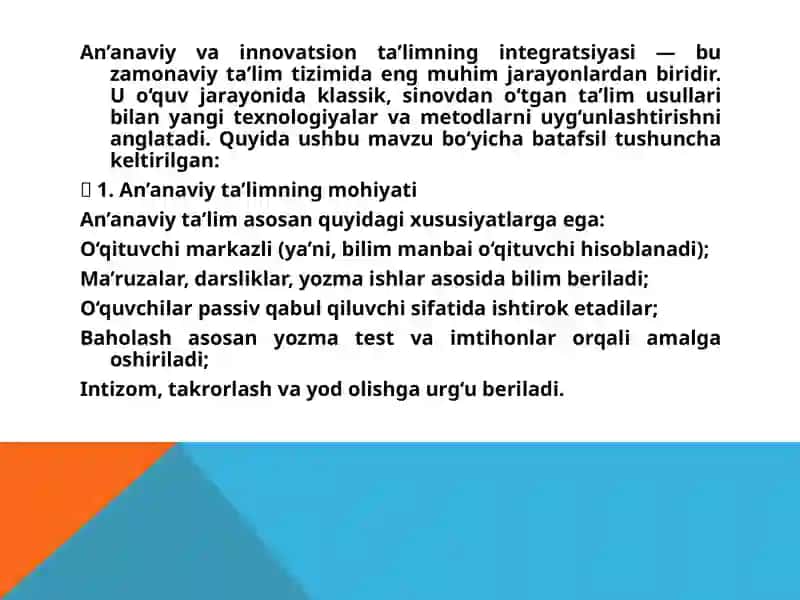 An’anaviy va innovatsion ta’limning integratsiyasi — bu zamonaviy ta’lim tizimida eng muhim jarayonlardan biridir. U o‘quv jarayonida klassik, sinovdan o‘tgan ta’lim usullari bilan yangi texnologiyalar va metodlarni uyg‘unlashtirishni anglatadi. Quyida ushbu mavzu bo‘yicha batafsil tushuncha keltirilgan:

 1. An’anaviy ta’limning mohiyati

An’anaviy ta’lim asosan quyidagi xususiyatlarga ega:

O‘qituvchi markazli (ya’ni, bilim manbai o‘qituvchi hisoblanadi);

Ma’ruzalar, darsliklar, yozma ishlar asosida bilim beriladi;

O‘quvchilar passiv qabul qiluvchi sifatida ishtirok etadilar;

Baholash asosan yozma test va imtihonlar orqali amalga oshiriladi;

Intizom, takrorlash va yod olishga urg‘u beriladi.